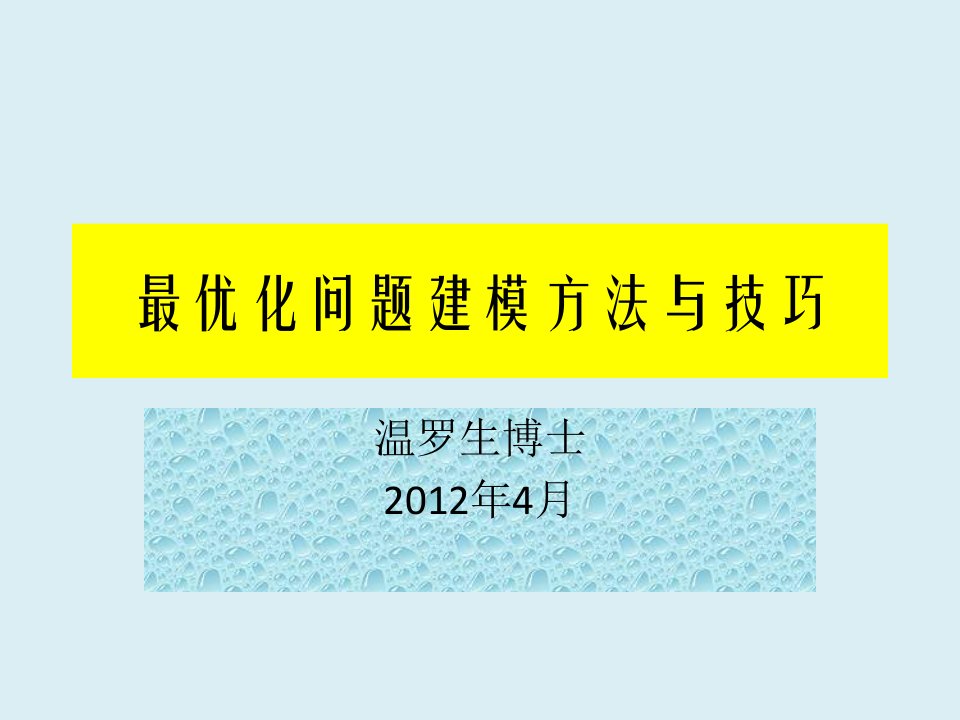 最优化问题建模方法与技巧

温罗生博士
2012年4月